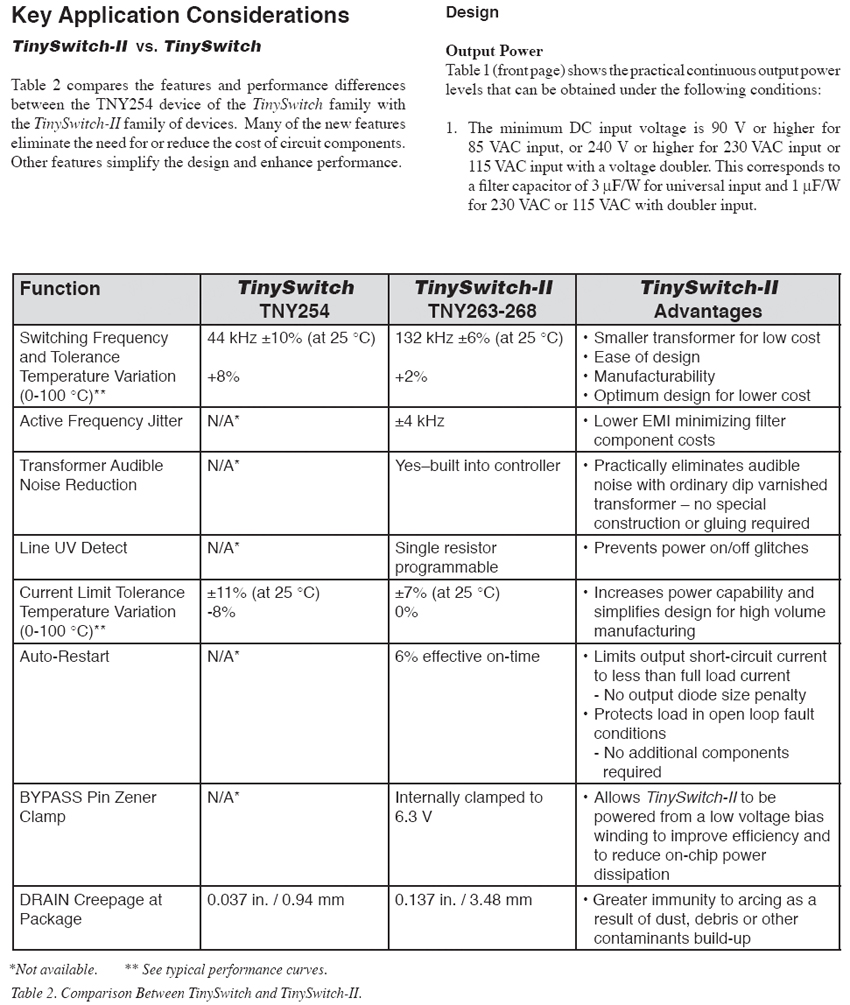 Key Application Considerations

TinySwitch-II vs. TinySwitch

Table 2 compares the features and performance differences between the TNY254 device of the TinySwitch family with the TinySwitch-II family of devices. Many of the new features eliminate the need for or reduce the cost of circuit components. Other features simplify the design and enhance performance.

Design

Output Power

Table 1 (front page) shows the practical continuous output power levels that can be obtained under the following conditions:

1. The minimum DC input voltage is 90 V or higher for 85 VAC input, or 240 V or higher for 230 VAC input or 115 VAC input with a voltage doubler. This corresponds to a filter capacitor of 3 μF/W for universal input and 1 μF/W for 230 VAC or 115 VAC with doubler input.

| Function | TinySwitch TNY254 | TinySwitch-II TNY263-268 | TinySwitch-II Advantages |
|---|---|---|---|
| Switching Frequency and Tolerance Temperature Variation (0-100 °C)** | 44 kHz ±10% (at 25 °C) +8% | 132 kHz ±6% (at 25 °C) +2% | • Smaller transformer for low cost • Ease of design • Manufacturability • Optimum design for lower cost |
| Active Frequency Jitter | N/A* | ±4 kHz | • Lower EMI minimizing filter component costs |
| Transformer Audible Noise Reduction | N/A* | Yes–built into controller | • Practically eliminates audible noise with ordinary dip varnished transformer – no special construction or gluing required |
| Line UV Detect | N/A* | Single resistor programmable | • Prevents power on/off glitches |
| Current Limit Tolerance Temperature Variation (0-100 °C)** | ±11% (at 25 °C) -8% | ±7% (at 25 °C) 0% | • Increases power capability and simplifies design for high volume manufacturing |
| Auto-Restart | N/A* | 6% effective on-time | • Limits output short-circuit current to less than full load current - No output diode size penalty • Protects load in open loop fault conditions - No additional components required |
| BYPASS Pin Zener Clamp | N/A* | Internally clamped to 6.3 V | • Allows TinySwitch-II to be powered from a low voltage bias winding to improve efficiency and to reduce on-chip power dissipation |
| DRAIN Creepage at Package | 0.037 in. / 0.94 mm | 0.137 in. / 3.48 mm | • Greater immunity to arcing as a result of dust, debris or other contaminants build-up |

*Not available. ** See typical performance curves.

Table 2. Comparison Between TinySwitch and TinySwitch-II.